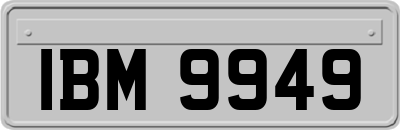 IBM 9949